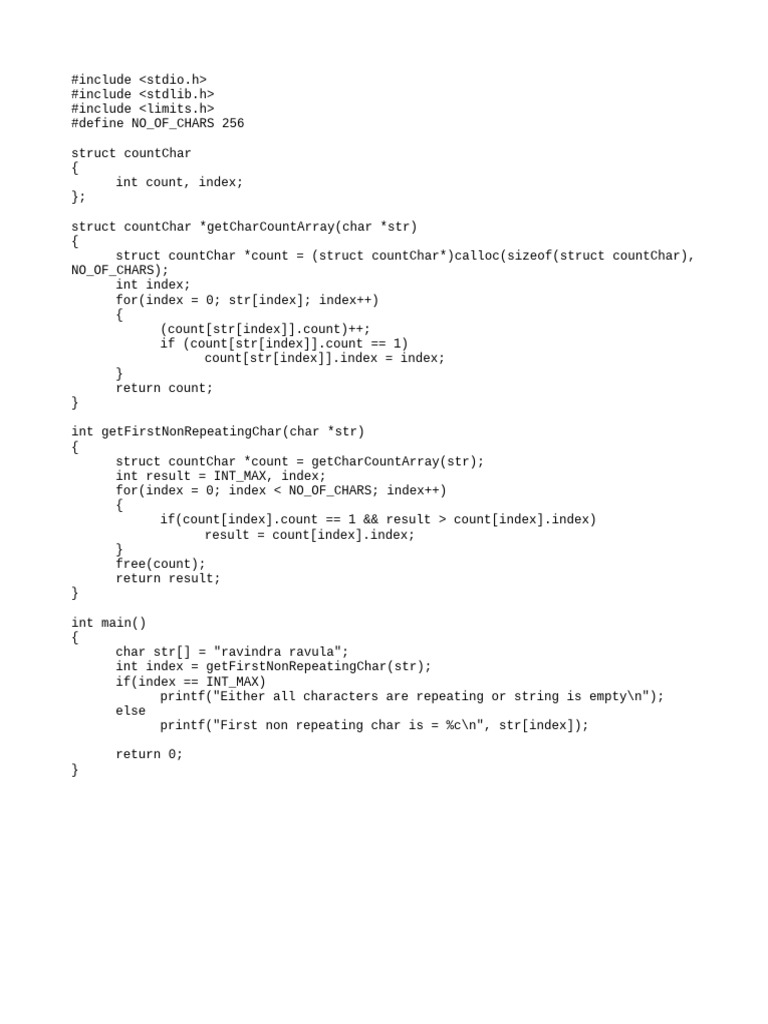 #include <stdio.h>
#include <stdlib.h>
#include <limits.h>
#define NO_OF_CHARS 256

struct countChar
{
	int count, index;
};

struct countChar *getCharCountArray(char *str)
{
	struct countChar *count = (struct countChar*)calloc(sizeof(struct countChar), NO_OF_CHARS);
	int index;
	for(index = 0; str[index]; index++)
	{
		(count[str[index]].count)++;
		if (count[str[index]].count == 1)
			count[str[index]].index = index;
	}
	return count;
}

int getFirstNonRepeatingChar(char *str)
{
	struct countChar *count = getCharCountArray(str);
	int result = INT_MAX, index;
	for(index = 0; index < NO_OF_CHARS; index++)
	{
		if(count[index].count == 1 && result > count[index].index)
			result = count[index].index;
	}
	free(count);
	return result;
}

int main()
{
	char str[] = "ravindra ravula";
	int index = getFirstNonRepeatingChar(str);
	if(index == INT_MAX)
		printf("Either all characters are repeating or string is empty\n");
	else
		printf("First non repeating char is = %c\n", str[index]);

	return 0;
}